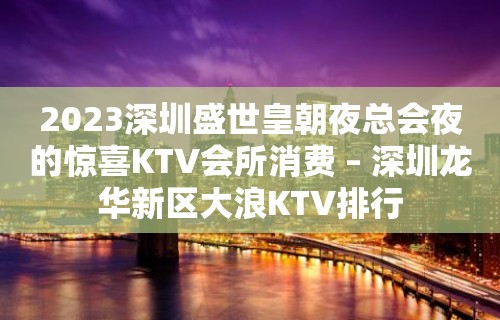 2023深圳盛世皇朝夜总会夜的惊喜KTV会所消费 – 深圳龙华新区大浪KTV排行